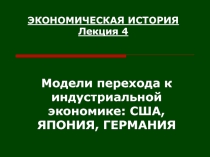 ЭКОНОМИЧЕСКАЯ ИСТОРИЯ
Лекция 4

Модели перехода к индустриальной экономике: США, ЯПОНИЯ, ГЕРМАНИЯ